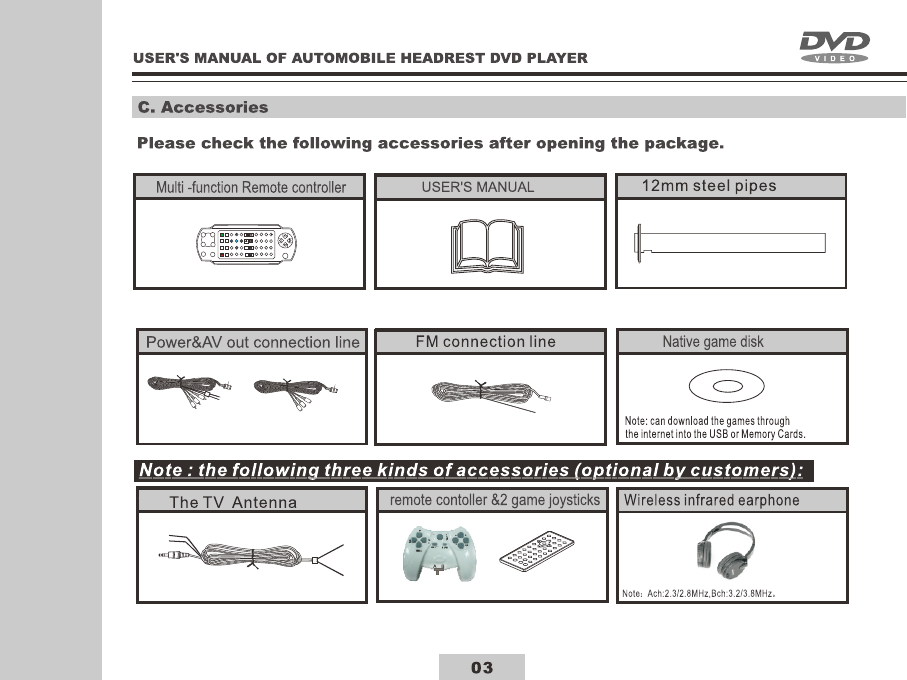 USER'S MANUAL OF AUTOMOBILE HEADREST DVD PLAYER

DVD VIDEO

C. Accessories

Please check the following accessories after opening the package.

Multi -function Remote controller

USER'S MANUAL

12mm steel pipes

Power&AV out connection line

FM connection line

Native game disk

Note: can download the games through the internet into the USB or Memory Cards.

Note : the following three kinds of accessories (optional by customers):

The TV Antenna

remote contoller &2 game joysticks

Wireless infrared earphone

Note: Ach:2.3/2.8MHz,Bch:3.2/3.8MHz.

03